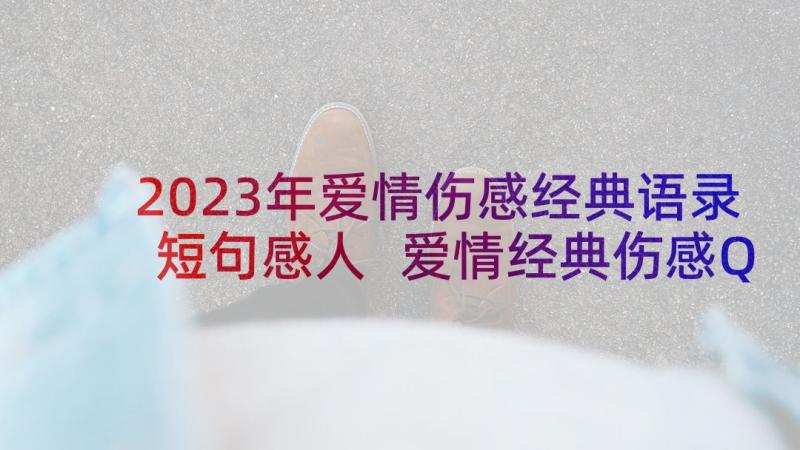 2023年爱情伤感经典语录短句感人 爱情经典伤感Q